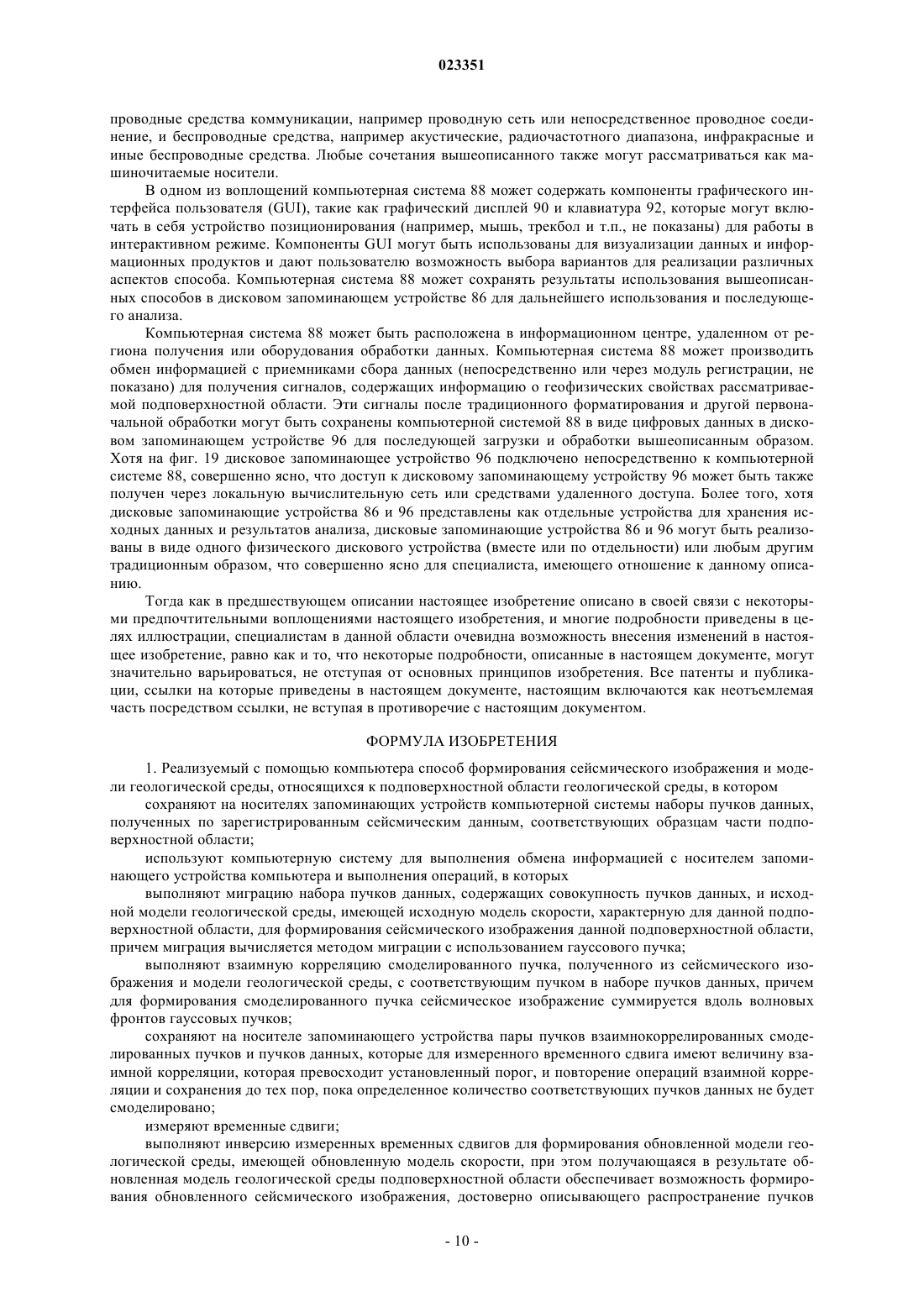 023351

проводные средства коммуникации, например проводную сеть или непосредственное проводное соединение, и беспроводные средства, например акустические, радиочастотного диапазона, инфракрасные и иные беспроводные средства. Любые сочетания вышеописанного также могут рассматриваться как машиночитаемые носители.

В одном из воплощений компьютерная система 88 может содержать компоненты графического интерфейса пользователя (GUI), такие как графический дисплей 90 и клавиатура 92, которые могут включать в себя устройство позиционирования (например, мышь, трекбол и т.п., не показаны) для работы в интерактивном режиме. Компоненты GUI могут быть использованы для визуализации данных и информационных продуктов и дают пользователю возможность выбора вариантов для реализации различных аспектов способа. Компьютерная система 88 может сохранять результаты использования вышеописанных способов в дисковом запоминающем устройстве 86 для дальнейшего использования и последующего анализа.

Компьютерная система 88 может быть расположена в информационном центре, удаленном от региона получения или оборудования обработки данных. Компьютерная система 88 может производить обмен информацией с приемниками сбора данных (непосредственно или через модуль регистрации, не показано) для получения сигналов, содержащих информацию о геофизических свойствах рассматриваемой подповерхностной области. Эти сигналы после традиционного форматирования и другой первоначальной обработки могут быть сохранены компьютерной системой 88 в виде цифровых данных в дисковом запоминающем устройстве 96 для последующей загрузки и обработки вышеописанным образом. Хотя на фиг. 19 дисковое запоминающее устройство 96 подключено непосредственно к компьютерной системе 88, совершенно ясно, что доступ к дисковому запоминающему устройству 96 может быть также получен через локальную вычислительную сеть или средствами удаленного доступа. Более того, хотя дисковые запоминающие устройства 86 и 96 представлены как отдельные устройства для хранения исходных данных и результатов анализа, дисковые запоминающие устройства 86 и 96 могут быть реализованы в виде одного физического дискового устройства (вместе или по отдельности) или любым другим традиционным образом, что совершенно ясно для специалиста, имеющего отношение к данному описанию.

Тогда как в предшествующем описании настоящее изобретение описано в своей связи с некоторыми предпочтительными воплощениями настоящего изобретения, и многие подробности приведены в целях иллюстрации, специалистам в данной области очевидна возможность внесения изменений в настоящее изобретение, равно как и то, что некоторые подробности, описанные в настоящем документе, могут значительно варьироваться, не отступая от основных принципов изобретения. Все патенты и публикации, ссылки на которые приведены в настоящем документе, настоящим включаются как неотъемлемая часть посредством ссылки, не вступая в противоречие с настоящим документом.

ФОРМУЛА ИЗОБРЕТЕНИЯ

1. Реализуемый с помощью компьютера способ формирования сейсмического изображения и модели геологической среды, относящихся к подповерхностной области геологической среды, в котором

сохраняют на носителях запоминающих устройств компьютерной системы наборы пучков данных, полученных по зарегистрированным сейсмическим данным, соответствующих образцам части подповерхностной области;

используют компьютерную систему для выполнения обмена информацией с носителем запоминающего устройства компьютера и выполнения операций, в которых

выполняют миграцию набора пучков данных, содержащих совокупность пучков данных, и исходной модели геологической среды, имеющей исходную модель скорости, характерную для данной подповерхностной области, для формирования сейсмического изображения данной подповерхностной области, причем миграция вычисляется методом миграции с использованием гауссового пучка;

выполняют взаимную корреляцию смоделированного пучка, полученного из сейсмического изображения и модели геологической среды, с соответствующим пучком в наборе пучков данных, причем для формирования смоделированного пучка сейсмическое изображение суммируется вдоль волновых фронтов гауссовых пучков;

сохраняют на носителе запоминающего устройства пары пучков взаимнокоррелированных смоделированных пучков и пучков данных, которые для измеренного временного сдвига имеют величину взаимной корреляции, которая превосходит установленный порог, и повторение операций взаимной корреляции и сохранения до тех пор, пока определенное количество соответствующих пучков данных не будет смоделировано;

измеряют временные сдвиги;

выполняют инверсию измеренных временных сдвигов для формирования обновленной модели геологической среды, имеющей обновленную модель скорости, при этом получающаяся в результате обновленная модель геологической среды подповерхностной области обеспечивает возможность формирования обновленного сейсмического изображения, достоверно описывающего распространение пучков

- 10 -